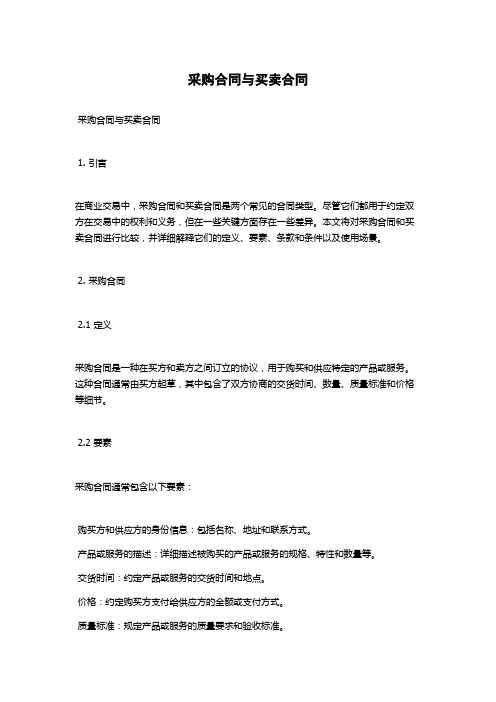 采购合同与买卖合同

采购合同与买卖合同

1. 引言

在商业交易中，采购合同和买卖合同是两个常见的合同类型。尽管它们都用于约定双方在交易中的权利和义务，但在一些关键方面存在一些差异。本文将对采购合同和买卖合同进行比较，并详细解释它们的定义、要素、条款和条件以及使用场景。

2. 采购合同

2.1 定义

采购合同是一种在买方和卖方之间订立的协议，用于购买和供应特定的产品或服务。这种合同通常由买方起草，其中包含了双方协商的交货时间、数量、质量标准和价格等细节。

2.2 要素

采购合同通常包含以下要素：

购买方和供应方的身份信息：包括名称、地址和联系方式。

产品或服务的描述：详细描述被购买的产品或服务的规格、特性和数量等。

交货时间：约定产品或服务的交货时间和地点。

价格：约定购买方支付给供应方的金额或支付方式。

质量标准：规定产品或服务的质量要求和验收标准。